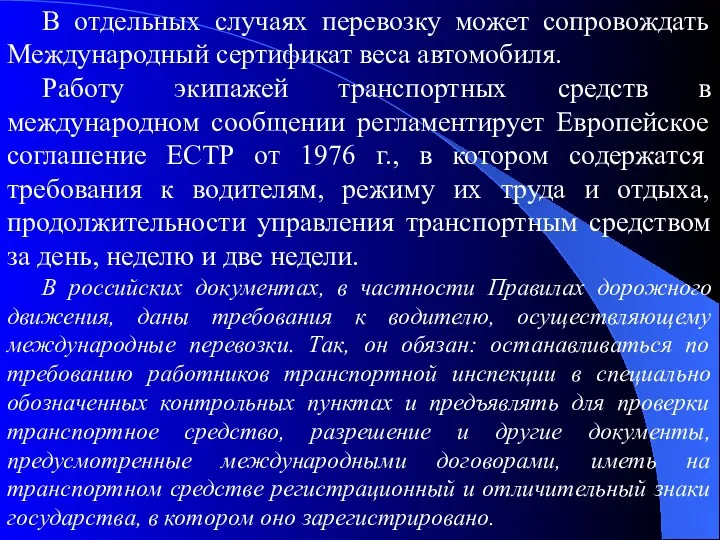 В отдельных случаях перевозку может сопровождать Международный сертификат веса автомобиля.

Работу экипажей транспортных средств в международном сообщении регламентирует Европейское соглашение ЕСТР от 1976 г., в котором содержатся требования к водителям, режиму их труда и отдыха, продолжительности управления транспортным средством за день, неделю и две недели.

В российских документах, в частности Правилах дорожного движения, даны требования к водителю, осуществляющему международные перевозки. Так, он обязан: останавливаться по требованию работников транспортной инспекции в специально обозначенных контрольных пунктах и предъявлять для проверки транспортное средство, разрешение и другие документы, предусмотренные международными договорами, иметь на транспортном средстве регистрационный и отличительный знаки государства, в котором оно зарегистрировано.